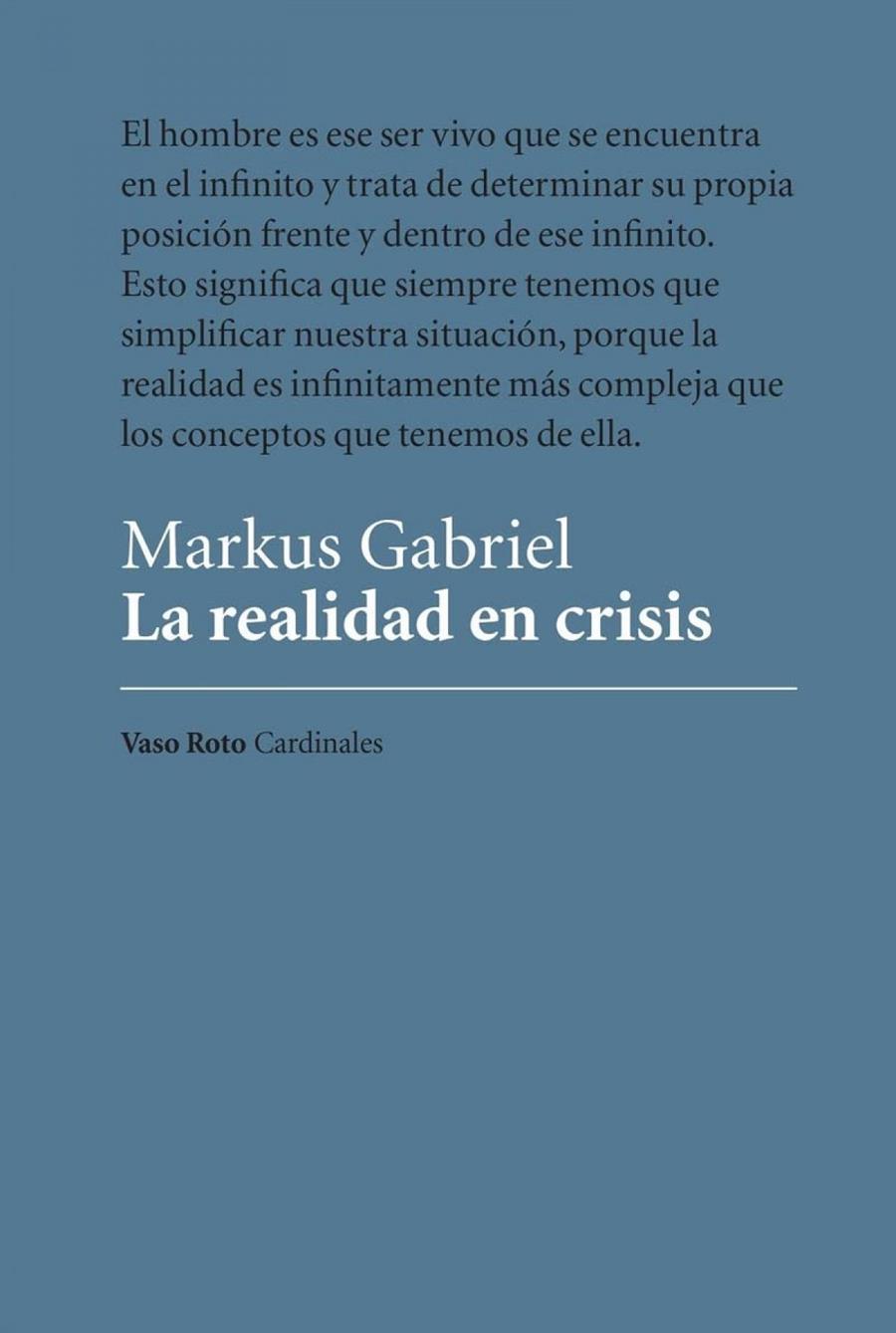 El hombre es ese ser vivo que se encuentra en el infinito y trata de determinar su propia posición frente y dentro de ese infinito. Esto significa que siempre tenemos que simplificar nuestra situación, porque la realidad es infinitamente más compleja que los conceptos que tenemos de ella.

Markus Gabriel
La realidad en crisis

Vaso Roto Cardinales